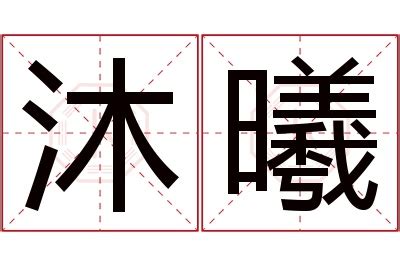 沐曦